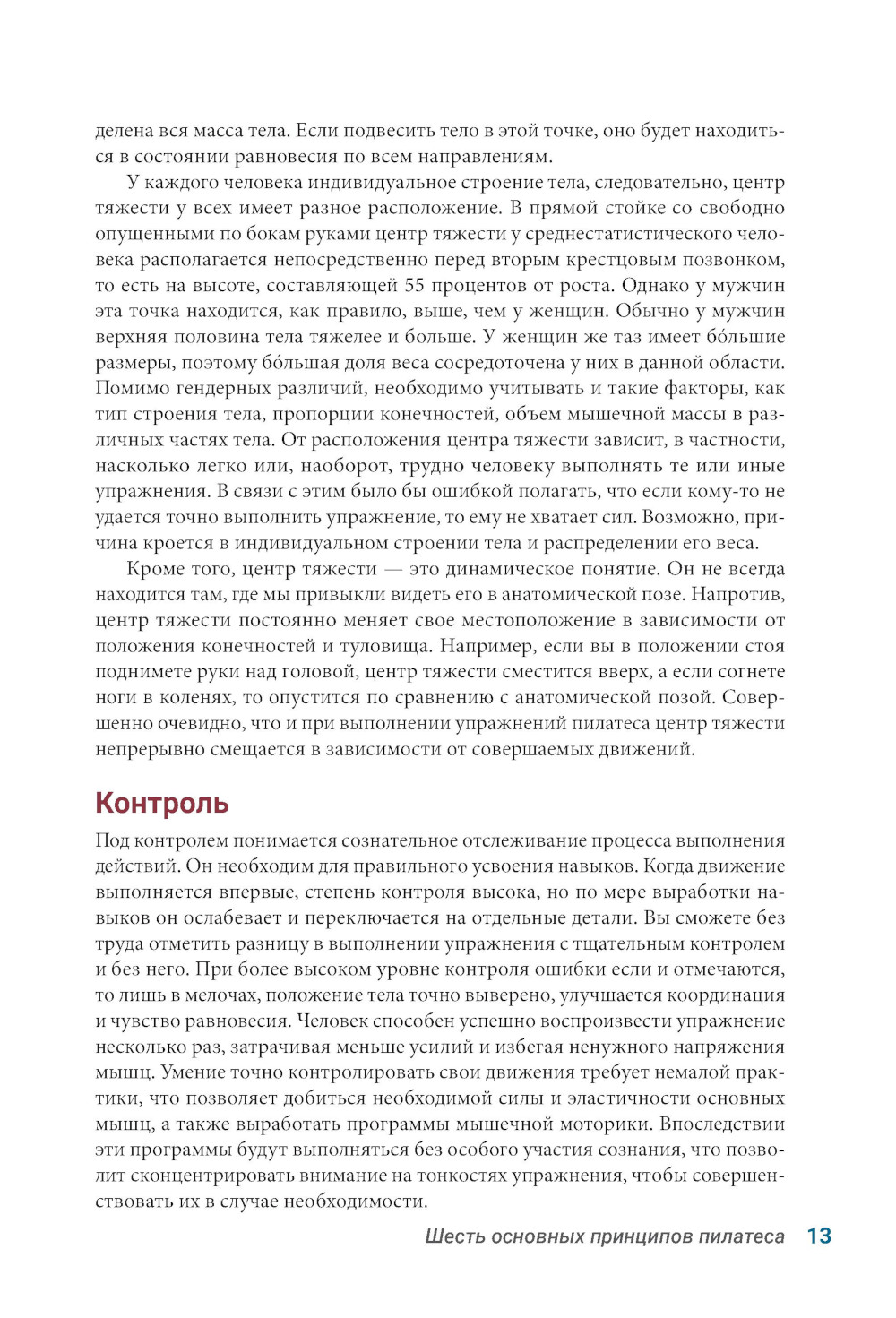 делена вся масса тела. Если подвесить тело в этой точке, оно будет находиться в состоянии равновесия по всем направлениям.

У каждого человека индивидуальное строение тела, следовательно, центр тяжести у всех имеет разное расположение. В прямой стойке со свободно опущенными по бокам руками центр тяжести у среднестатистического человека располагается непосредственно перед вторым крестцовым позвонком, то есть на высоте, составляющей 55 процентов от роста. Однако у мужчин эта точка находится, как правило, выше, чем у женщин. Обычно у мужчин верхняя половина тела тяжелее и больше. У женщин же таз имеет бо́льшие размеры, поэтому бо́льшая доля веса сосредоточена у них в данной области. Помимо гендерных различий, необходимо учитывать и такие факторы, как тип строения тела, пропорции конечностей, объем мышечной массы в различных частях тела. От расположения центра тяжести зависит, в частности, насколько легко или, наоборот, трудно человеку выполнять те или иные упражнения. В связи с этим было бы ошибкой полагать, что если кому-то не удается точно выполнить упражнение, то ему не хватает сил. Возможно, причина кроется в индивидуальном строении тела и распределении его веса.

Кроме того, центр тяжести — это динамическое понятие. Он не всегда находится там, где мы привыкли видеть его в анатомической позе. Напротив, центр тяжести постоянно меняет свое местоположение в зависимости от положения конечностей и туловища. Например, если вы в положении стоя поднимете руки над головой, центр тяжести сместится вверх, а если согнете ноги в коленях, то опустится по сравнению с анатомической позой. Совершенно очевидно, что и при выполнении упражнений пилатеса центр тяжести непрерывно смещается в зависимости от совершаемых движений.

Контроль

Под контролем понимается сознательное отслеживание процесса выполнения действий. Он необходим для правильного усвоения навыков. Когда движение выполняется впервые, степень контроля высока, но по мере выработки навыков он ослабевает и переключается на отдельные детали. Вы сможете без труда отметить разницу в выполнении упражнения с тщательным контролем и без него. При более высоком уровне контроля ошибки если и отмечаются, то лишь в мелочах, положение тела точно выверено, улучшается координация и чувство равновесия. Человек способен успешно воспроизвести упражнение несколько раз, затрачивая меньше усилий и избегая ненужного напряжения мышц. Умение точно контролировать свои движения требует немалой практики, что позволяет добиться необходимой силы и эластичности основных мышц, а также выработать программы мышечной моторики. Впоследствии эти программы будут выполняться без особого участия сознания, что позволит сконцентрировать внимание на тонкостях упражнения, чтобы совершенствовать их в случае необходимости.

Шесть основных принципов пилатеса 13